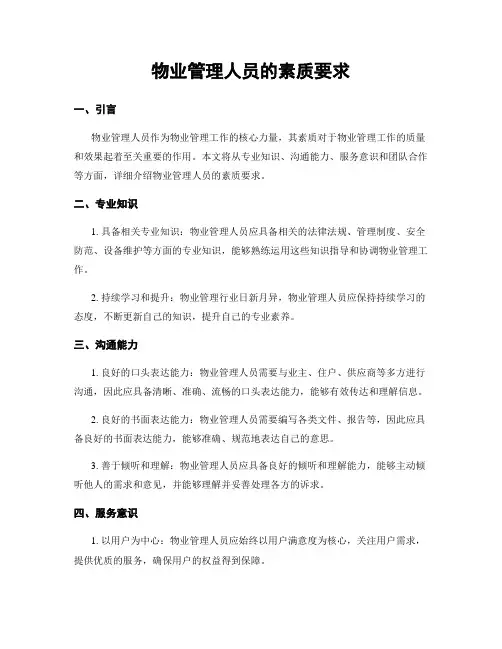 物业管理人员的素质要求

一、引言

物业管理人员作为物业管理工作的核心力量，其素质对于物业管理工作的质量和效果起着至关重要的作用。本文将从专业知识、沟通能力、服务意识和团队合作等方面，详细介绍物业管理人员的素质要求。

二、专业知识

1. 具备相关专业知识：物业管理人员应具备相关的法律法规、管理制度、安全防范、设备维护等方面的专业知识，能够熟练运用这些知识指导和协调物业管理工作。

2. 持续学习和提升：物业管理行业日新月异，物业管理人员应保持持续学习的态度，不断更新自己的知识，提升自己的专业素养。

三、沟通能力

1. 良好的口头表达能力：物业管理人员需要与业主、住户、供应商等多方进行沟通，因此应具备清晰、准确、流畅的口头表达能力，能够有效传达和理解信息。

2. 良好的书面表达能力：物业管理人员需要编写各类文件、报告等，因此应具备良好的书面表达能力，能够准确、规范地表达自己的意思。

3. 善于倾听和理解：物业管理人员应具备良好的倾听和理解能力，能够主动倾听他人的需求和意见，并能够理解并妥善处理各方的诉求。

四、服务意识

1. 以用户为中心：物业管理人员应始终以用户满意度为核心，关注用户需求，提供优质的服务，确保用户的权益得到保障。